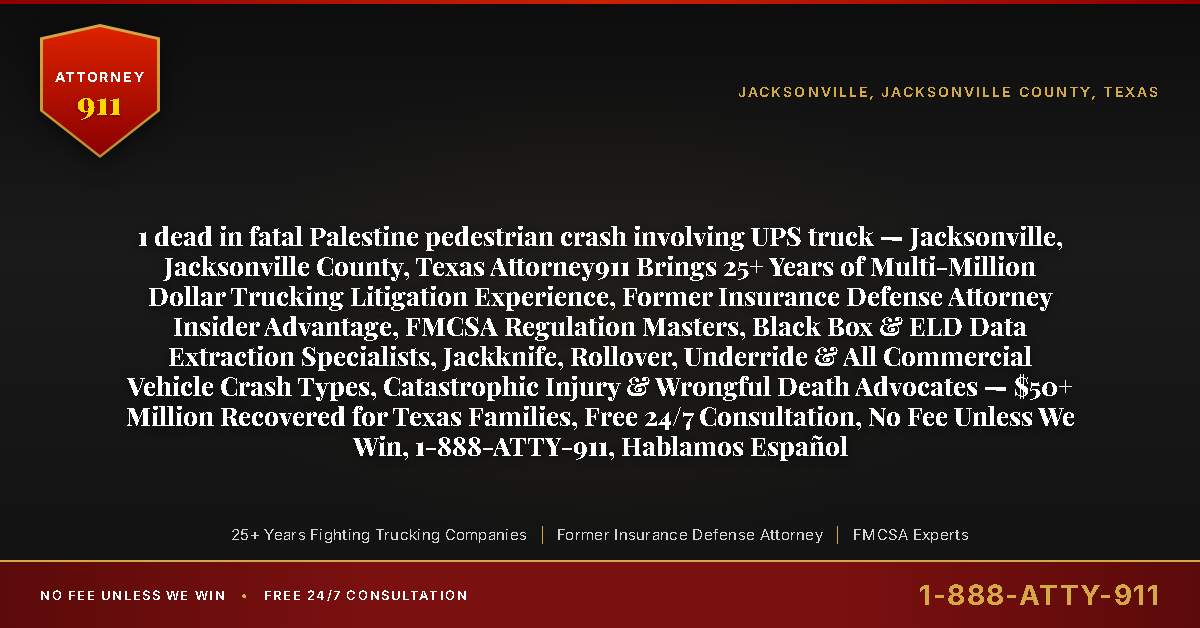 ATTORNEY
911

JACKSONVILLE, JACKSONVILLE COUNTY, TEXAS

1 dead in fatal Palestine pedestrian crash involving UPS truck — Jacksonville, Jacksonville County, Texas Attorney911 Brings 25+ Years of Multi-Million Dollar Trucking Litigation Experience, Former Insurance Defense Attorney Insider Advantage, FMCSA Regulation Masters, Black Box & ELD Data Extraction Specialists, Jackknife, Rollover, Underride & All Commercial Vehicle Crash Types, Catastrophic Injury & Wrongful Death Advocates — $50+ Million Recovered for Texas Families, Free 24/7 Consultation, No Fee Unless We Win, 1-888-ATTY-911, Hablamos Español

25+ Years Fighting Trucking Companies | Former Insurance Defense Attorney | FMCSA Experts

NO FEE UNLESS WE WIN • FREE 24/7 CONSULTATION

1-888-ATTY-911